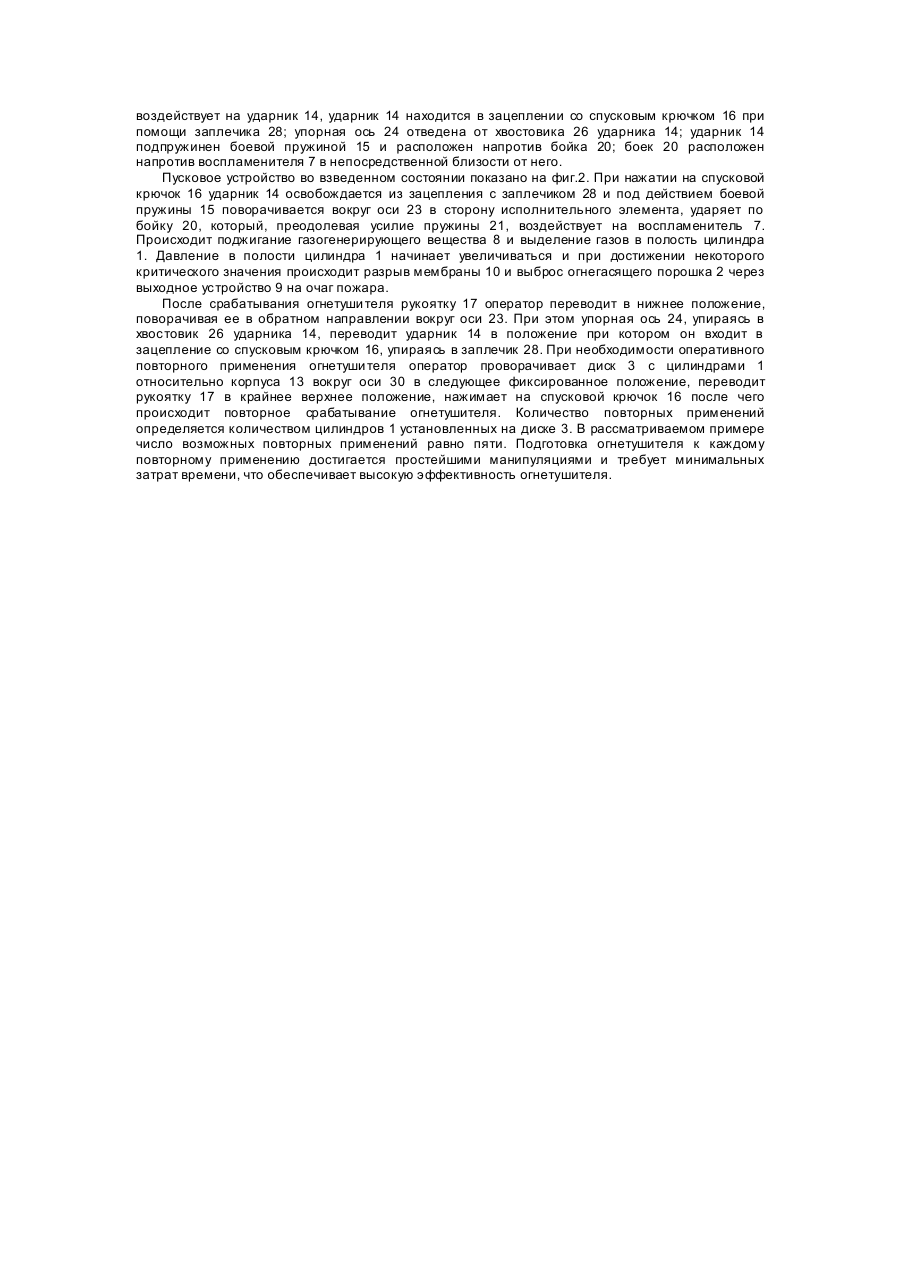 воздействует на ударник 14, ударник 14 находится в зацеплении со спусковым крючком 16 при помощи заплечика 28; упорная ось 24 отведена от хвостовика 26 ударника 14; ударник 14 подпружинен боевой пружиной 15 и расположен напротив бойка 20; боек 20 расположен напротив воспламенителя 7 в непосредственной близости от него.

Пусковое устройство во взведенном состоянии показано на фиг.2. При нажатии на спусковой крючок 16 ударник 14 освобождается из зацепления с заплечиком 28 и под действием боевой пружины 15 поворачивается вокруг оси 23 в сторону исполнительного элемента, ударяет по бойку 20, который, преодолевая усилие пружины 21, воздействует на воспламенитель 7. Происходит поджигание газогенерирующего вещества 8 и выделение газов в полость цилиндра 1. Давление в полости цилиндра 1 начинает увеличиваться и при достижении некоторого критического значения происходит разрыв мембраны 10 и выброс огнегасящего порошка 2 через выходное устройство 9 на очаг пожара.

После срабатывания огнетушителя рукоятку 17 оператор переводит в нижнее положение, поворачивая ее в обратном направлении вокруг оси 23. При этом упорная ось 24, упираясь в хвостовик 26 ударника 14, переводит ударник 14 в положение при котором он входит в зацепление со спусковым крючком 16, упираясь в заплечик 28. При необходимости оперативного повторного применения огнетушителя оператор проворачивает диск 3 с цилиндрами 1 относительно корпуса 13 вокруг оси 30 в следующее фиксированное положение, переводит рукоятку 17 в крайнее верхнее положение, нажимает на спусковой крючок 16 после чего происходит повторное срабатывание огнетушителя. Количество повторных применений определяется количеством цилиндров 1 установленных на диске 3. В рассматриваемом примере число возможных повторных применений равно пяти. Подготовка огнетушителя к каждому повторному применению достигается простейшими манипуляциями и требует минимальных затрат времени, что обеспечивает высокую эффективность огнетушителя.